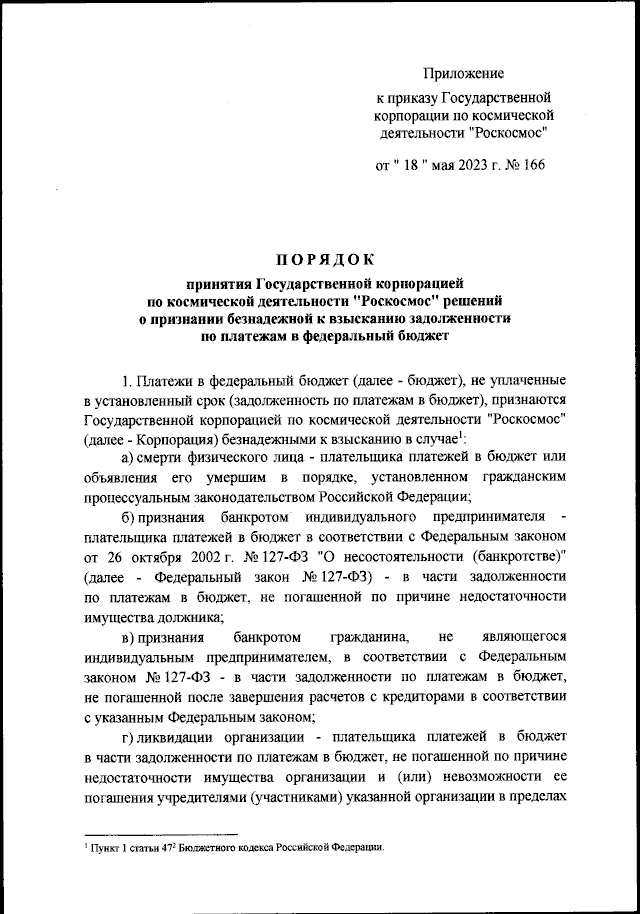 Приложение

к приказу Государственной корпорации по космической деятельности "Роскосмос"

от " 18 " мая 2023 г. № 166

ПОРЯДОК

принятия Государственной корпорацией по космической деятельности "Роскосмос" решений о признании безнадежной к взысканию задолженности по платежам в федеральный бюджет

1. Платежи в федеральный бюджет (далее - бюджет), не уплаченные в установленный срок (задолженность по платежам в бюджет), признаются Государственной корпорацией по космической деятельности "Роскосмос" (далее - Корпорация) безнадежными к взысканию в случае$^1$:

а) смерти физического лица - плательщика платежей в бюджет или объявления его умершим в порядке, установленном гражданским процессуальным законодательством Российской Федерации;

б) признания банкротом индивидуального предпринимателя - плательщика платежей в бюджет в соответствии с Федеральным законом от 26 октября 2002 г. № 127-ФЗ "О несостоятельности (банкротстве)" (далее - Федеральный закон № 127-ФЗ) - в части задолженности по платежам в бюджет, не погашенной по причине недостаточности имущества должника;

в) признания банкротом гражданина, не являющегося индивидуальным предпринимателем, в соответствии с Федеральным законом № 127-ФЗ - в части задолженности по платежам в бюджет, не погашенной после завершения расчетов с кредиторами в соответствии с указанным Федеральным законом;

г) ликвидации организации - плательщика платежей в бюджет в части задолженности по платежам в бюджет, не погашенной по причине недостаточности имущества организации и (или) невозможности ее погашения учредителями (участниками) указанной организации в пределах

$^1$ Пункт 1 статьи $47^2$ Бюджетного кодекса Российской Федерации.